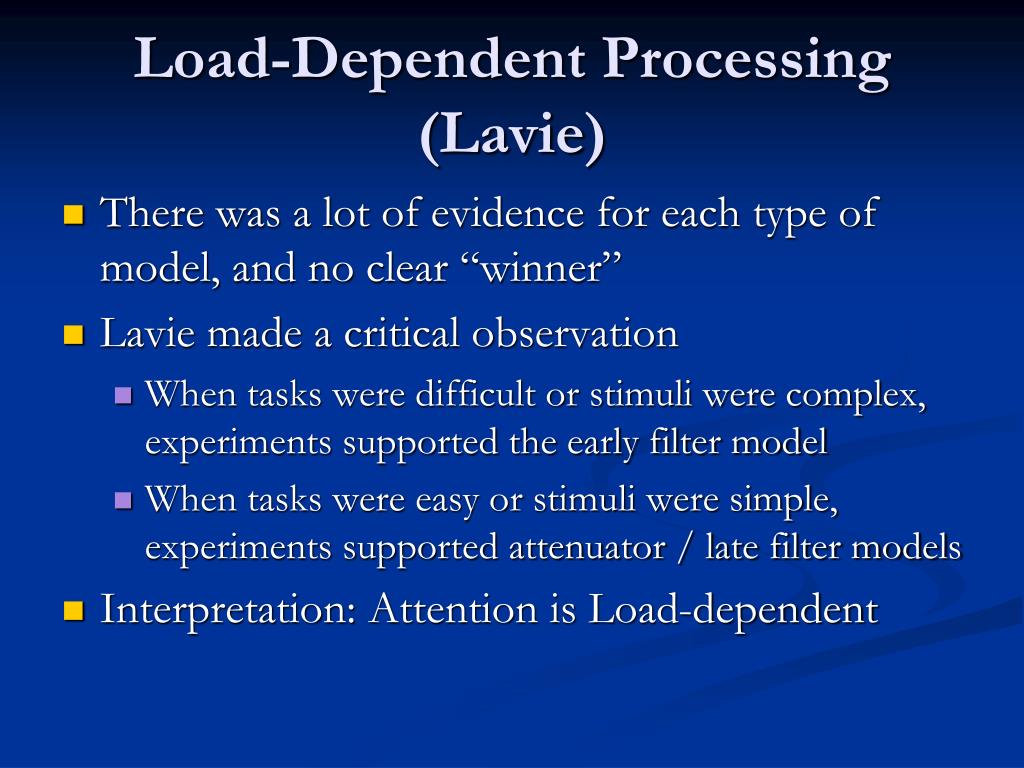 Load-Dependent Processing (Lavie)

There was a lot of evidence for each type of model, and no clear “winner”

Lavie made a critical observation

When tasks were difficult or stimuli were complex, experiments supported the early filter model

When tasks were easy or stimuli were simple, experiments supported attenuator / late filter models

Interpretation: Attention is Load-dependent